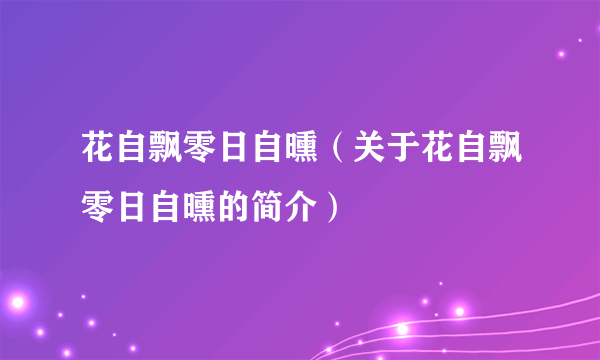 花自飘零日自曛（关于花自飘零日自曛的简介）